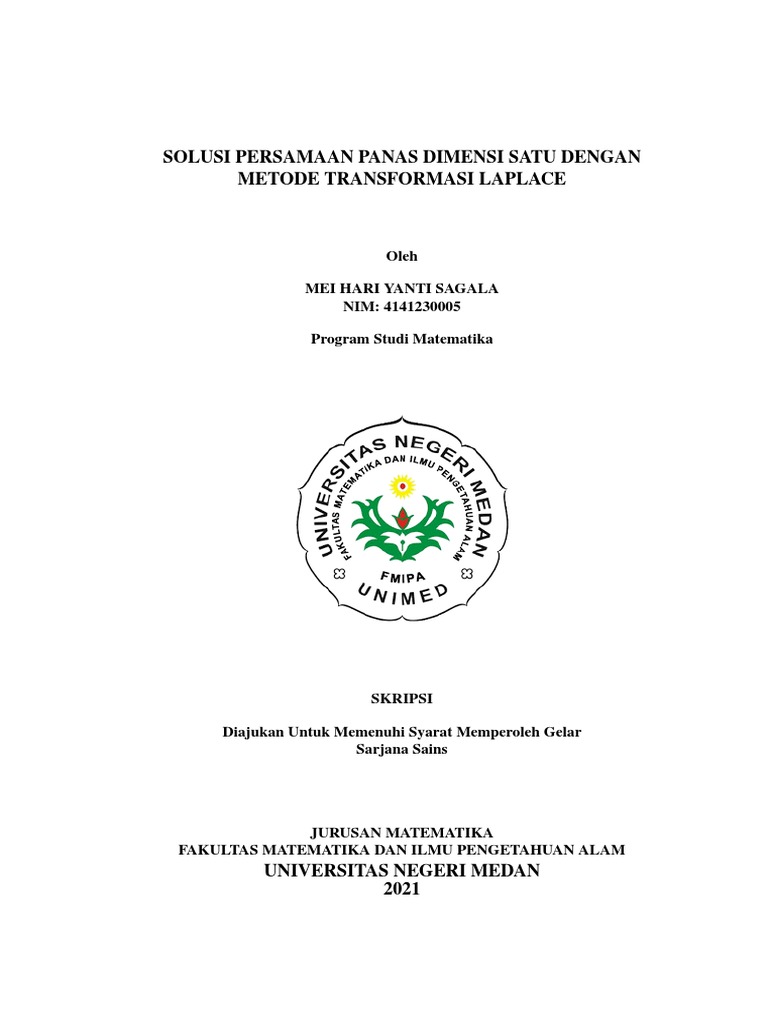 SOLUSI PERSAMAAN PANAS DIMENSI SATU DENGAN METODE TRANSFORMASI LAPLACE

Oleh

MEI HARI YANTI SAGALA
NIM: 4141230005

Program Studi Matematika

UNIVERSITAS NEGERI MEDAN
FAKULTAS MATEMATIKA DAN ILMU PENGETAHUAN ALAM
FMIPA
UNIMED

SKRIPSI

Diajukan Untuk Memenuhi Syarat Memperoleh Gelar Sarjana Sains

JURUSAN MATEMATIKA
FAKULTAS MATEMATIKA DAN ILMU PENGETAHUAN ALAM
UNIVERSITAS NEGERI MEDAN
2021